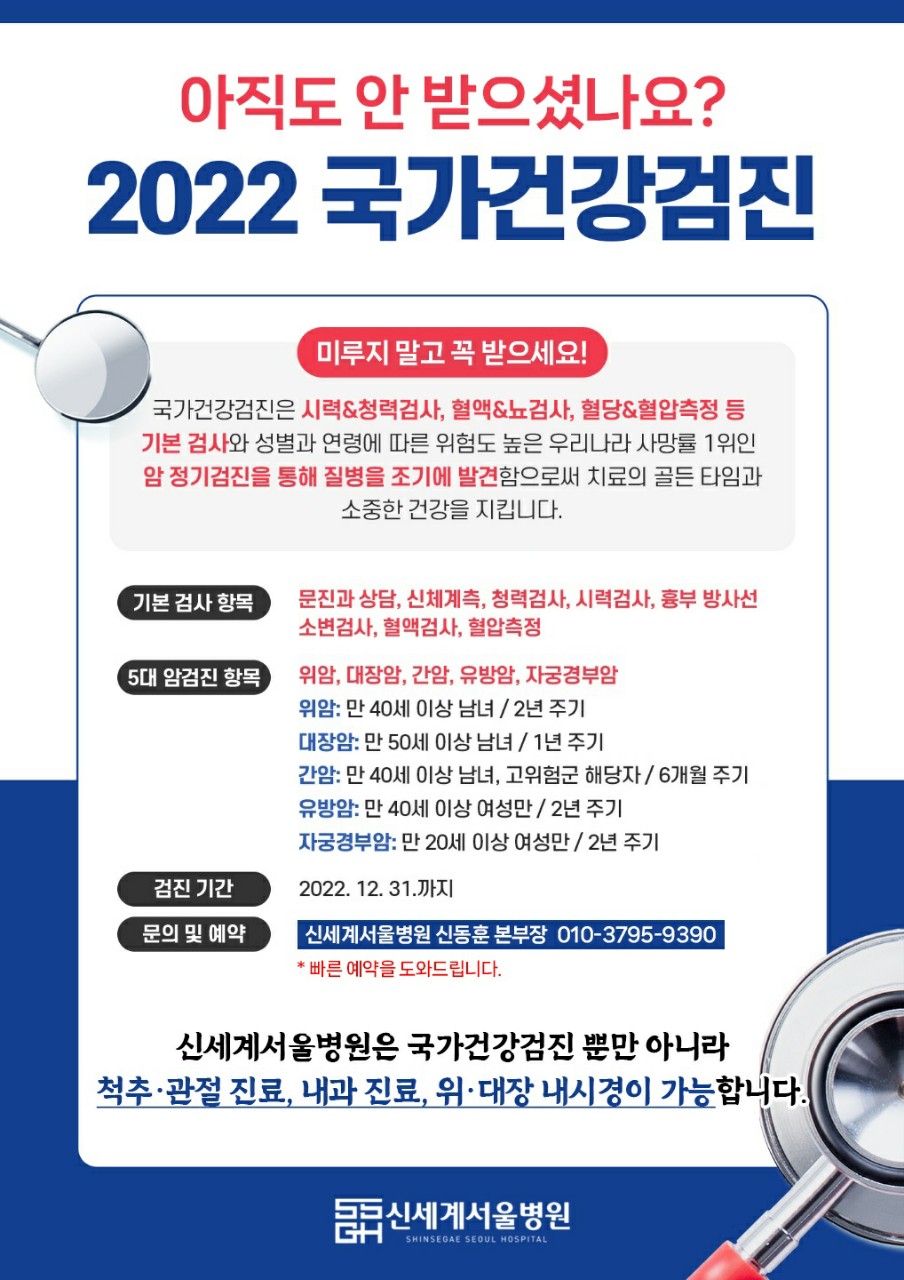 아직도 안 받으셨나요?

2022 국가건강검진

미루지 말고 꼭 받으세요!

국가건강검진은 시력&청력검사, 혈액&뇨검사, 혈당&혈압측정 등 기본 검사와 성별과 연령에 따른 위험도 높은 우리나라 사망률 1위인 암 정기검진을 통해 질병을 조기에 발견함으로써 치료의 골든 타임과 소중한 건강을 지킵니다.

기본 검사 항목
문진과 상담, 신체계측, 청력검사, 시력검사, 흉부 방사선 소변검사, 혈액검사, 혈압측정

5대 암검진 항목
위암, 대장암, 간암, 유방암, 자궁경부암
위암: 만 40세 이상 남녀 / 2년 주기
대장암: 만 50세 이상 남녀 / 1년 주기
간암: 만 40세 이상 남녀, 고위험군 해당자 / 6개월 주기
유방암: 만 40세 이상 여성만 / 2년 주기
자궁경부암: 만 20세 이상 여성만 / 2년 주기

검진 기간
2022. 12. 31.까지

문의 및 예약
신세계서울병원 신동훈 본부장 010-3795-9390
* 빠른 예약을 도와드립니다.

신세계서울병원은 국가건강검진 뿐만 아니라
척추·관절 진료, 내과 진료, 위·대장 내시경이 가능합니다.

신세계서울병원
SHINSEGAE SEOUL HOSPITAL